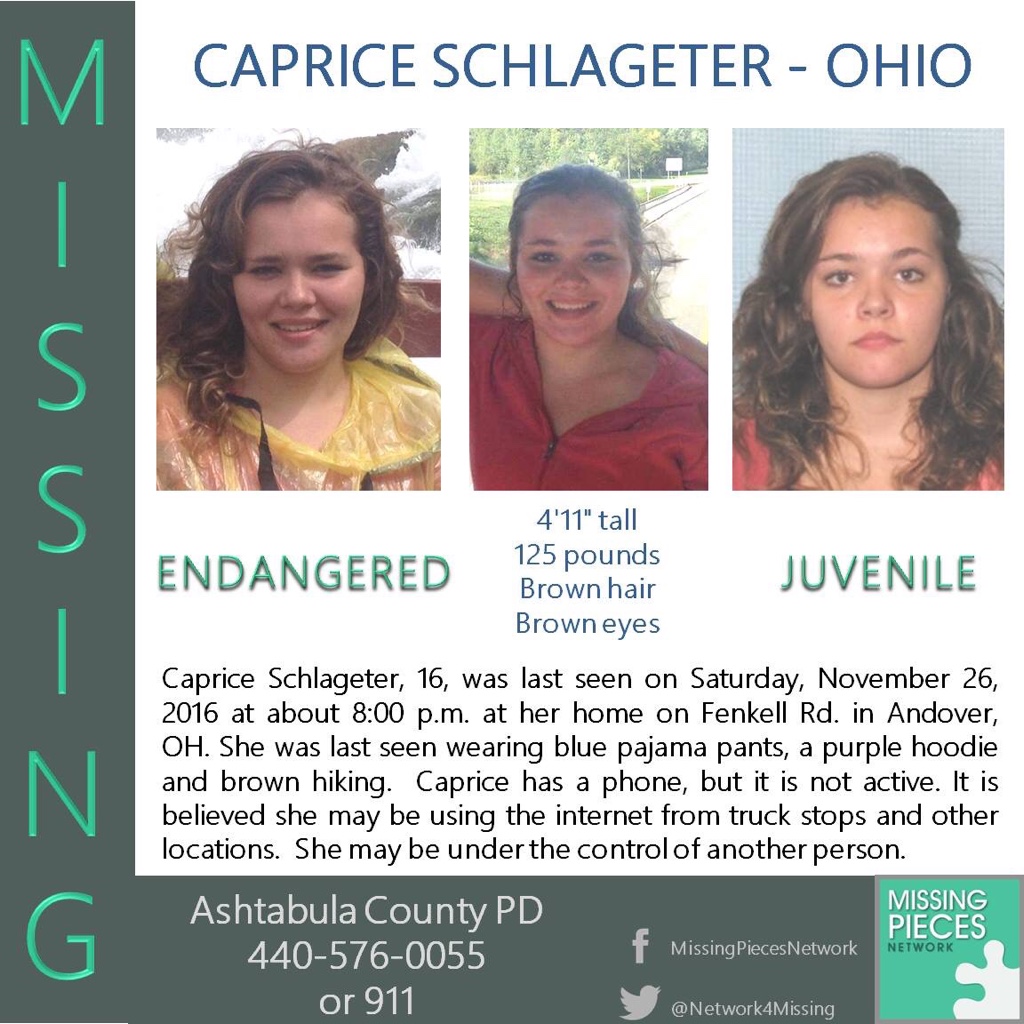 MISSING

CAPRICE SCHLAGETER - OHIO

ENDANGERED

4'11" tall
125 pounds
Brown hair
Brown eyes

JUVENILE

Caprice Schlageter, 16, was last seen on Saturday, November 26, 2016 at about 8:00 p.m. at her home on Fenkell Rd. in Andover, OH. She was last seen wearing blue pajama pants, a purple hoodie and brown hiking. Caprice has a phone, but it is not active. It is believed she may be using the internet from truck stops and other locations. She may be under the control of another person.

Ashtabula County PD
440-576-0055
or 911

MissingPiecesNetwork

@Network4Missing

MISSING PIECES NETWORK